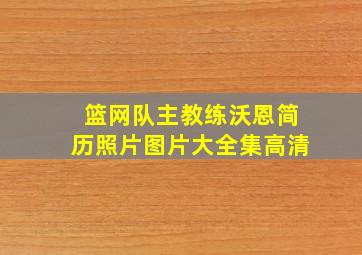 篮网队主教练沃恩简历照片图片大全集高清